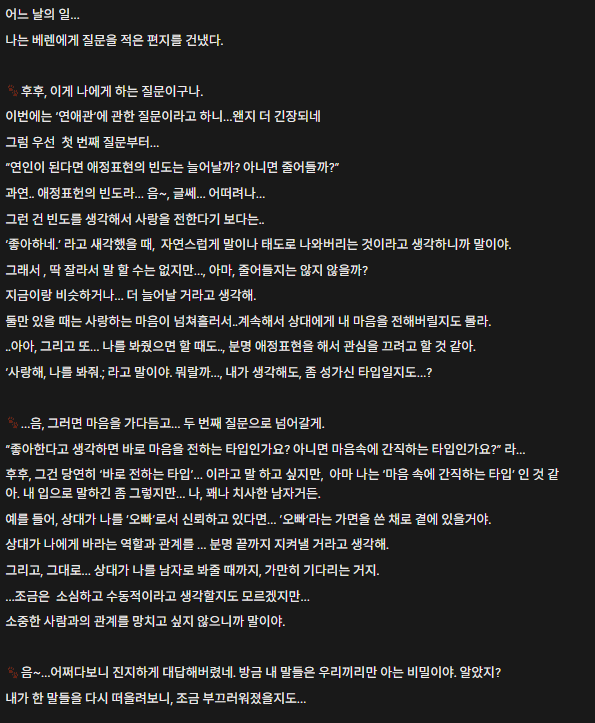 어느 날의 일...
나는 베렌에게 질문을 적은 편지를 건냈다.

후후, 이게 나에게 하는 질문이구나.
이번에는 '연애관'에 관한 질문이라고 하니...왠지 더 긴장되네
그럼 우선 첫 번째 질문부터...
"연인이 된다면 애정표현의 빈도는 늘어날까? 아니면 줄어들까?"
과연.. 애정표헌의 빈도라... 음~, 글쎄... 어떠려나...
그런 건 빈도를 생각해서 사랑을 전한다기 보다는..
'좋아하네.' 라고 새각했을 때, 자연스럽게 말이나 태도로 나와버리는 것이라고 생각하니까 말이야.
그래서 , 딱 잘라서 말 할 수는 없지만..., 아마, 줄어들지는 않지 않을까?
지금이랑 비슷하거나... 더 늘어날 거라고 생각해.
둘만 있을 때는 사랑하는 마음이 넘쳐흘러서..계속해서 상대에게 내 마음을 전해버릴지도 몰라.
..아아, 그리고 또... 나를 봐줬으면 할 때도.., 분명 애정표현을 해서 관심을 끄려고 할 것 같아.
'사랑해, 나를 봐줘.; 라고 말이야. 뭐랄까..., 내가 생각해도, 좀 성가신 타입일지도...?

...음, 그러면 마음을 가다듬고... 두 번째 질문으로 넘어갈게.
"좋아한다고 생각하면 바로 마음을 전하는 타입인가요? 아니면 마음속에 간직하는 타입인가요?" 라...
후후, 그건 당연히 '바로 전하는 타입'... 이라고 말 하고 싶지만, 아마 나는 '마음 속에 간직하는 타입' 인 것 같아. 내 입으로 말하긴 좀 그렇지만... 나, 꽤나 치사한 남자거든.
예를 들어, 상대가 나를 '오빠'로서 신뢰하고 있다면... '오빠'라는 가면을 쓴 채로 곁에 있을거야.
상대가 나에게 바라는 역할과 관계를 ... 분명 끝까지 지켜낼 거라고 생각해.
그리고, 그대로... 상대가 나를 남자로 봐줄 때까지, 가만히 기다리는 거지.
...조금은 소심하고 수동적이라고 생각할지도 모르겠지만...
소중한 사람과의 관계를 망치고 싶지 않으니까 말이야.

음~...어쩌다보니 진지하게 대답해버렸네. 방금 내 말들은 우리끼리만 아는 비밀이야. 알았지?
내가 한 말들을 다시 떠올려보니, 조금 부끄러워졌을지도...